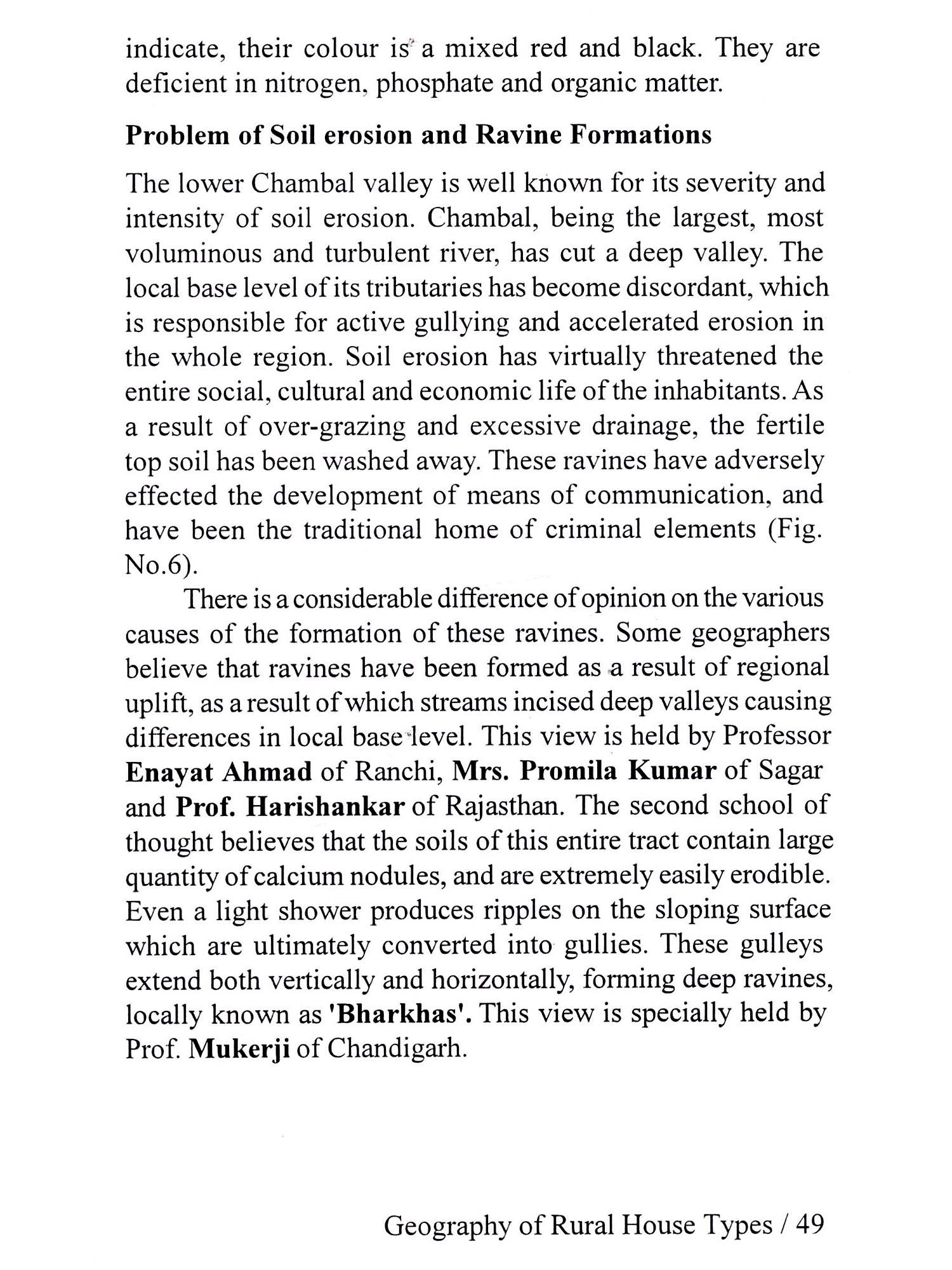 indicate, their colour is a mixed red and black. They are deficient in nitrogen, phosphate and organic matter.

Problem of Soil erosion and Ravine Formations

The lower Chambal valley is well known for its severity and intensity of soil erosion. Chambal, being the largest, most voluminous and turbulent river, has cut a deep valley. The local base level of its tributaries has become discordant, which is responsible for active gullying and accelerated erosion in the whole region. Soil erosion has virtually threatened the entire social, cultural and economic life of the inhabitants. As a result of over-grazing and excessive drainage, the fertile top soil has been washed away. These ravines have adversely effected the development of means of communication, and have been the traditional home of criminal elements (Fig. No.6).

There is a considerable difference of opinion on the various causes of the formation of these ravines. Some geographers believe that ravines have been formed as a result of regional uplift, as a result of which streams incised deep valleys causing differences in local base level. This view is held by Professor Enayat Ahmad of Ranchi, Mrs. Promila Kumar of Sagar and Prof. Harishankar of Rajasthan. The second school of thought believes that the soils of this entire tract contain large quantity of calcium nodules, and are extremely easily erodible. Even a light shower produces ripples on the sloping surface which are ultimately converted into gullies. These gulleys extend both vertically and horizontally, forming deep ravines, locally known as 'Bharkhas'. This view is specially held by Prof. Mukerji of Chandigarh.

Geography of Rural House Types / 49